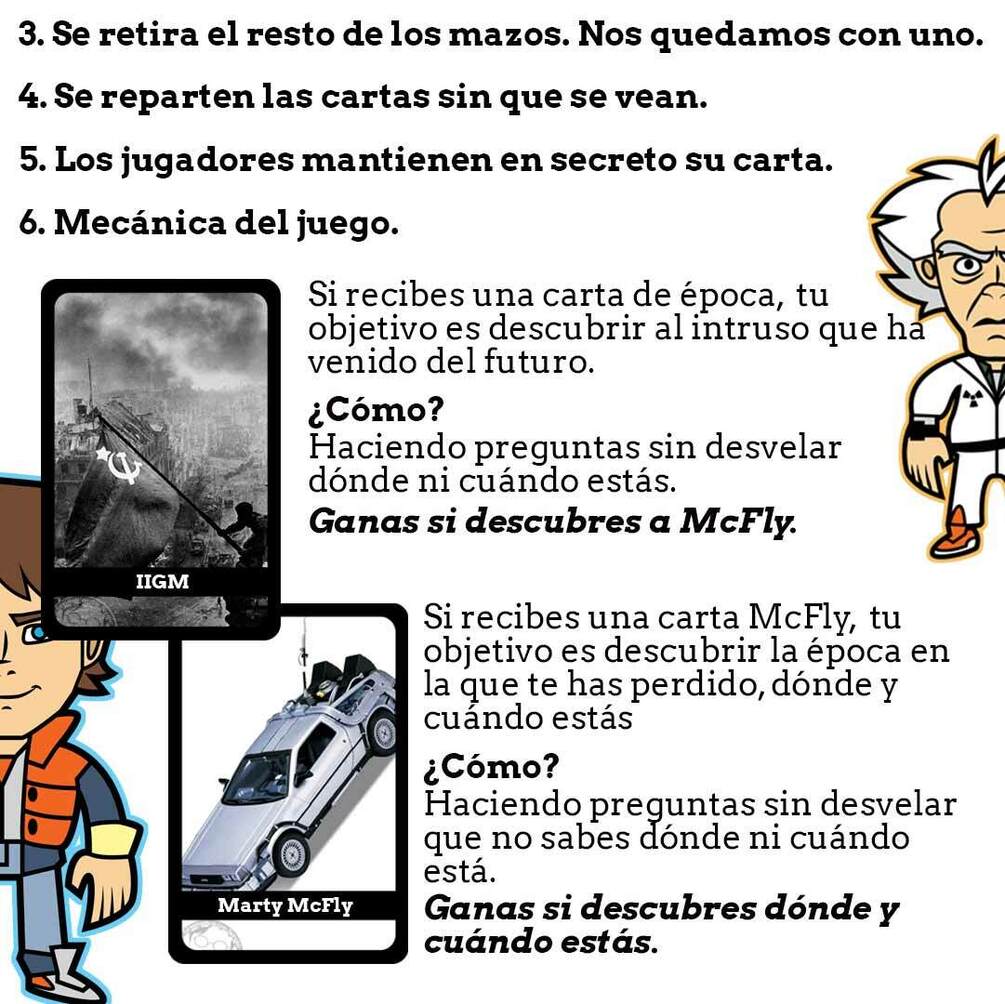 3. Se retira el resto de los mazos. Nos quedamos con uno.

4. Se reparten las cartas sin que se vean.

5. Los jugadores mantienen en secreto su carta.

6. Mecánica del juego.

IIGM

Si recibes una carta de época, tu objetivo es descubrir al intruso que ha venido del futuro.

¿Cómo?
Haciendo preguntas sin desvelar dónde ni cuándo estás.
Ganas si descubres a McFly.

Marty McFly

Si recibes una carta McFly, tu objetivo es descubrir la época en la que te has perdido, dónde y cuándo estás

¿Cómo?
Haciendo preguntas sin desvelar que no sabes dónde ni cuándo está.
Ganas si descubres dónde y cuándo estás.